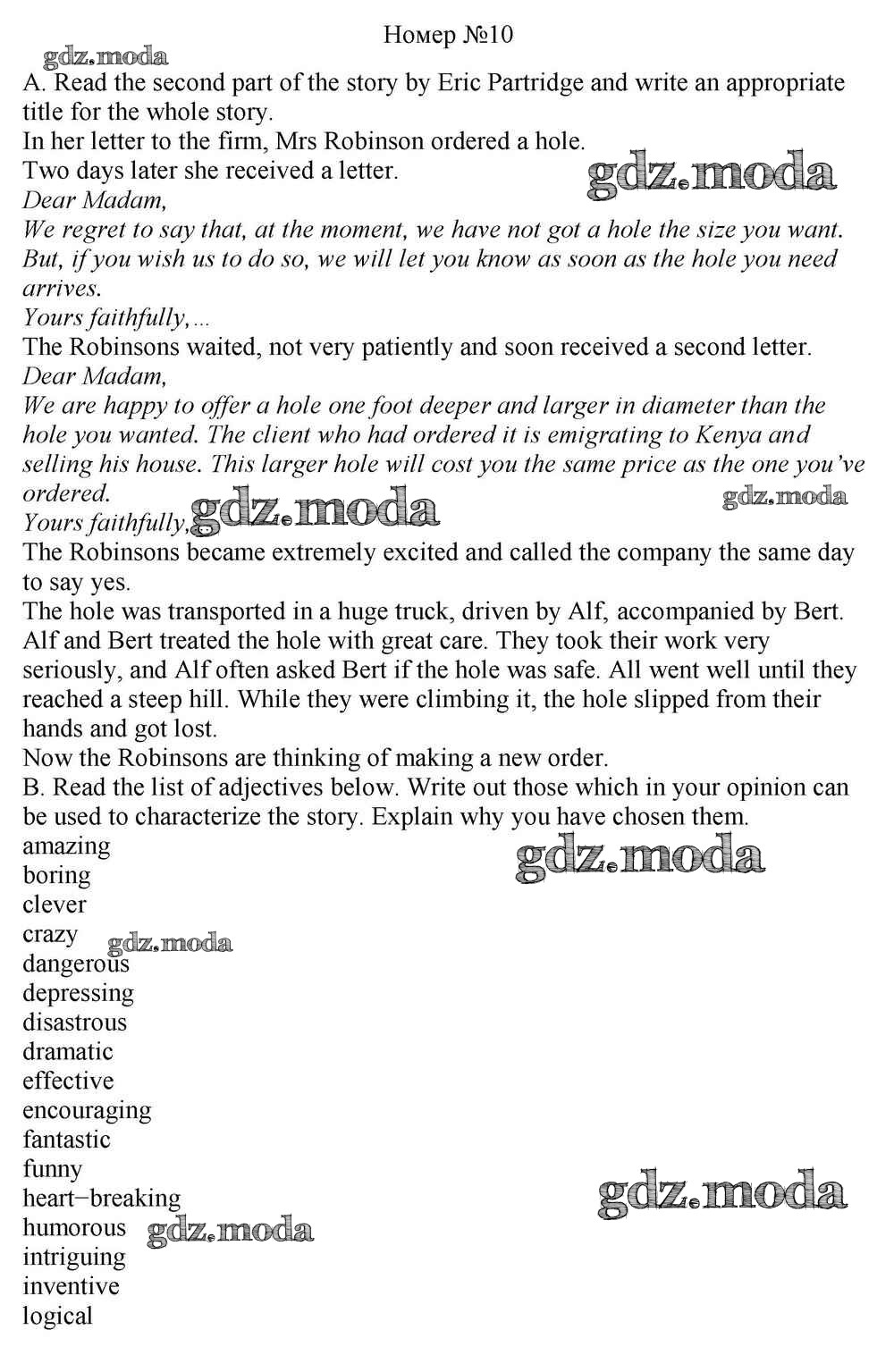 Номер №10

gdz.moda

A. Read the second part of the story by Eric Partridge and write an appropriate title for the whole story.
In her letter to the firm, Mrs Robinson ordered a hole.
Two days later she received a letter.

gdz.moda

Dear Madam,
We regret to say that, at the moment, we have not got a hole the size you want. But, if you wish us to do so, we will let you know as soon as the hole you need arrives.
Yours faithfully,...
The Robinsons waited, not very patiently and soon received a second letter.
Dear Madam,
We are happy to offer a hole one foot deeper and larger in diameter than the hole you wanted. The client who had ordered it is emigrating to Kenya and selling his house. This larger hole will cost you the same price as the one you've ordered.

gdz.moda

Yours faithfully,

gdz.moda

The Robinsons became extremely excited and called the company the same day to say yes.
The hole was transported in a huge truck, driven by Alf, accompanied by Bert. Alf and Bert treated the hole with great care. They took their work very seriously, and Alf often asked Bert if the hole was safe. All went well until they reached a steep hill. While they were climbing it, the hole slipped from their hands and got lost.
Now the Robinsons are thinking of making a new order.
B. Read the list of adjectives below. Write out those which in your opinion can be used to characterize the story. Explain why you have chosen them.
amazing

gdz.moda

boring
clever
crazy

gdz.moda

dangerous
depressing
disastrous
dramatic
effective
encouraging
fantastic
funny
heart−breaking

gdz.moda

humorous

gdz.moda

intriguing
inventive
logical